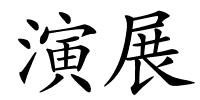 演展